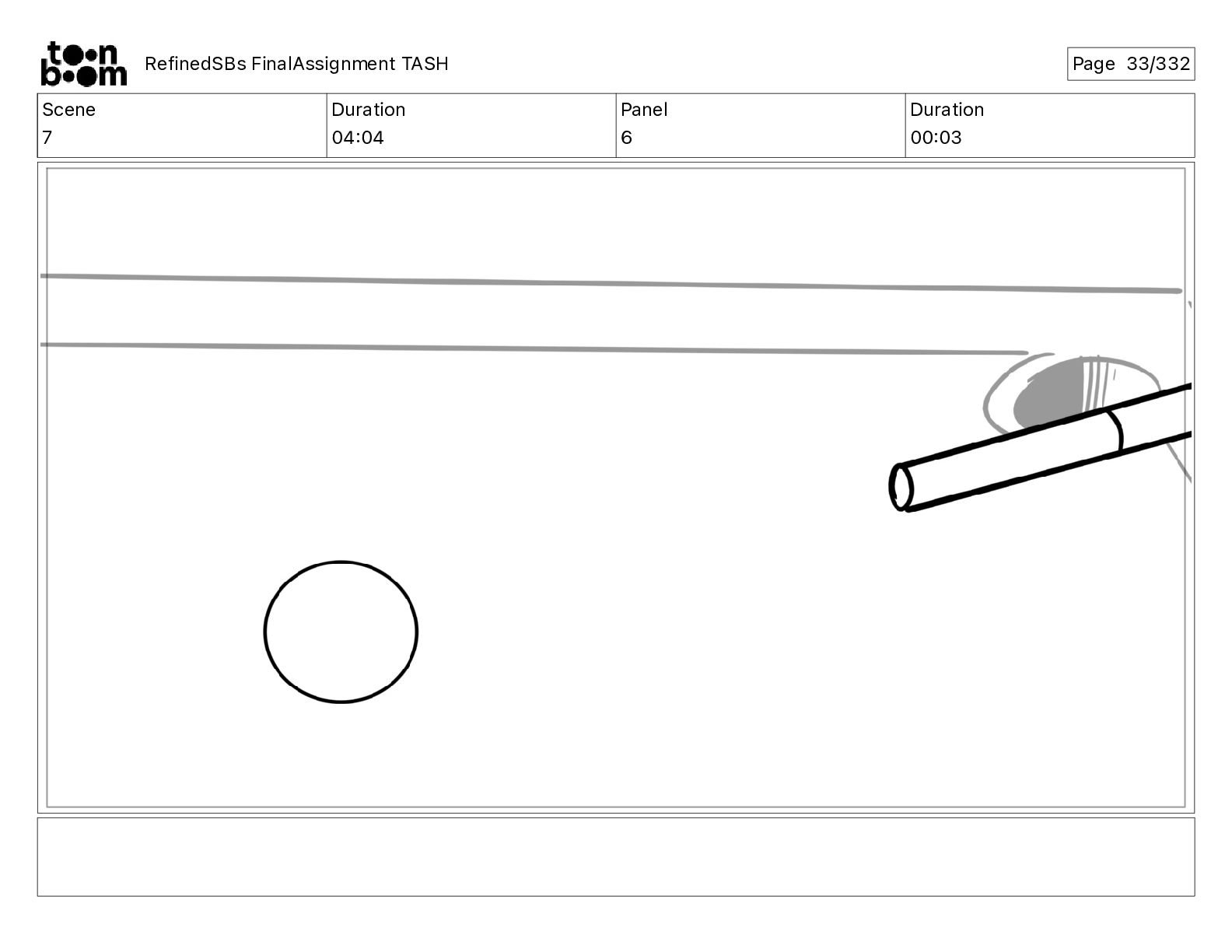 toon boom

RefinedSBs FinalAssignment TASH

Page 33/332

| Scene | Duration | Panel | Duration |
|---|---|---|---|
| 7 | 04:04 | 6 | 00:03 |